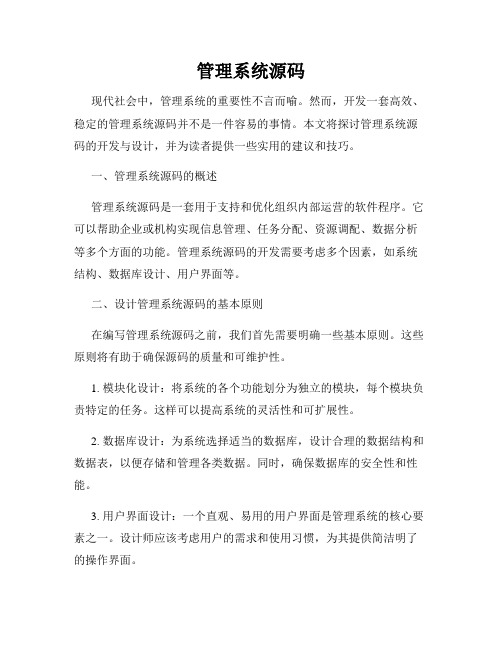 管理系统源码

现代社会中，管理系统的重要性不言而喻。然而，开发一套高效、稳定的管理系统源码并不是一件容易的事情。本文将探讨管理系统源码的开发与设计，并为读者提供一些实用的建议和技巧。

一、管理系统源码的概述

管理系统源码是一套用于支持和优化组织内部运营的软件程序。它可以帮助企业或机构实现信息管理、任务分配、资源调配、数据分析等多个方面的功能。管理系统源码的开发需要考虑多个因素，如系统结构、数据库设计、用户界面等。

二、设计管理系统源码的基本原则

在编写管理系统源码之前，我们首先需要明确一些基本原则。这些原则将有助于确保源码的质量和可维护性。

1. 模块化设计：将系统的各个功能划分为独立的模块，每个模块负责特定的任务。这样可以提高系统的灵活性和可扩展性。

2. 数据库设计：为系统选择适当的数据库，设计合理的数据结构和数据表，以便存储和管理各类数据。同时，确保数据库的安全性和性能。

3. 用户界面设计：一个直观、易用的用户界面是管理系统的核心要素之一。设计师应该考虑用户的需求和使用习惯，为其提供简洁明了的操作界面。